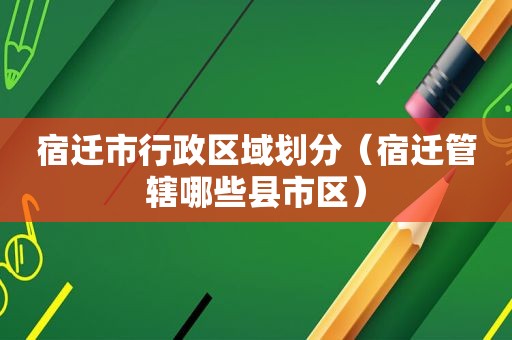 宿迁市行政区域划分（宿迁管辖哪些县市区）